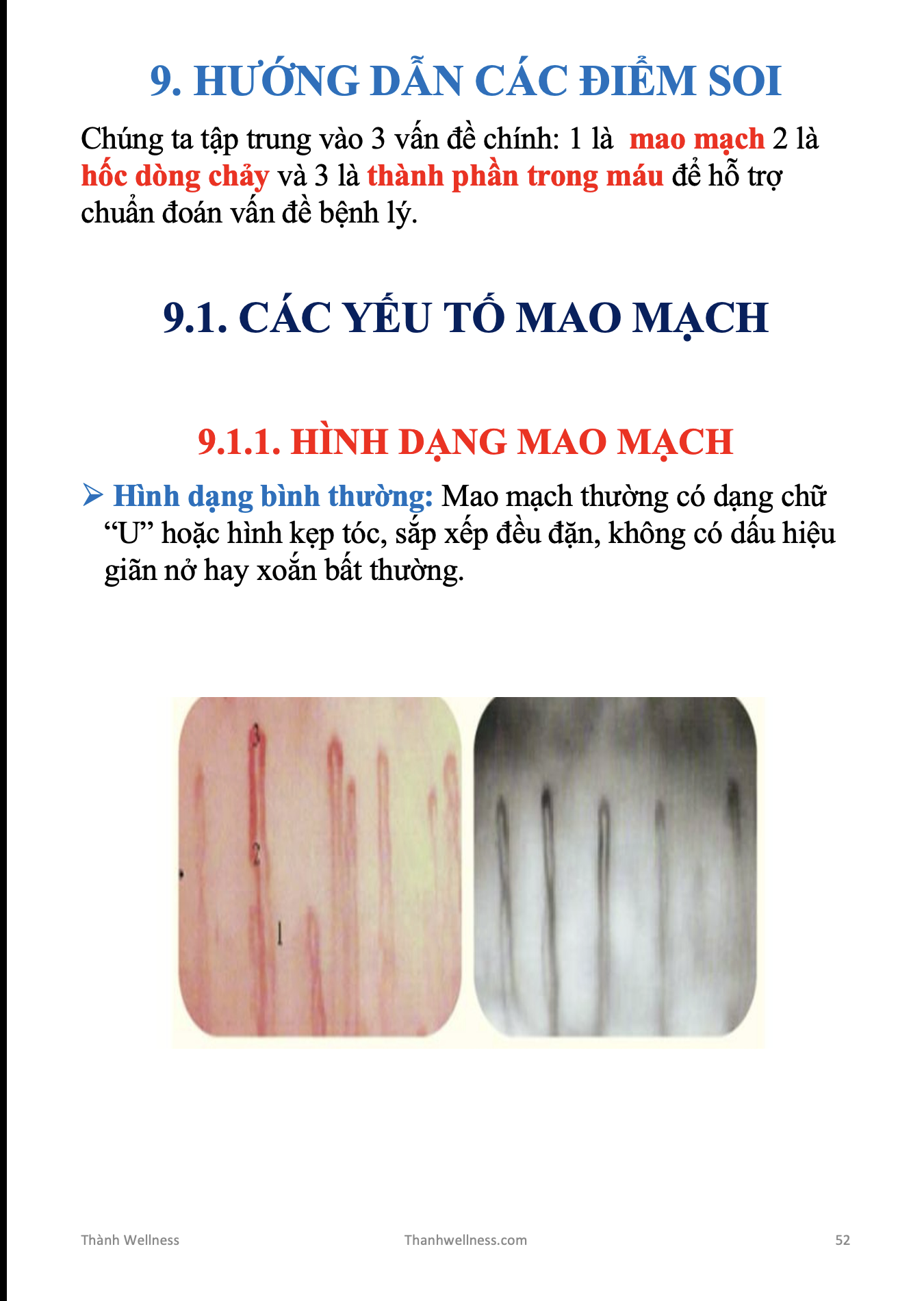 9. HƯỚNG DẪN CÁC ĐIỂM SOI

Chúng ta tập trung vào 3 vấn đề chính: 1 là mao mạch 2 là hốc dòng chảy và 3 là thành phần trong máu để hỗ trợ chuẩn đoán vấn đề bệnh lý.

9.1. CÁC YẾU TỐ MAO MẠCH

9.1.1. HÌNH DẠNG MAO MẠCH

➢ Hình dạng bình thường: Mao mạch thường có dạng chữ “U” hoặc hình kẹp tóc, sắp xếp đều đặn, không có dấu hiệu giãn nở hay xoắn bất thường.

3

2

1

Thành Wellness    Thanhwellness.com    52